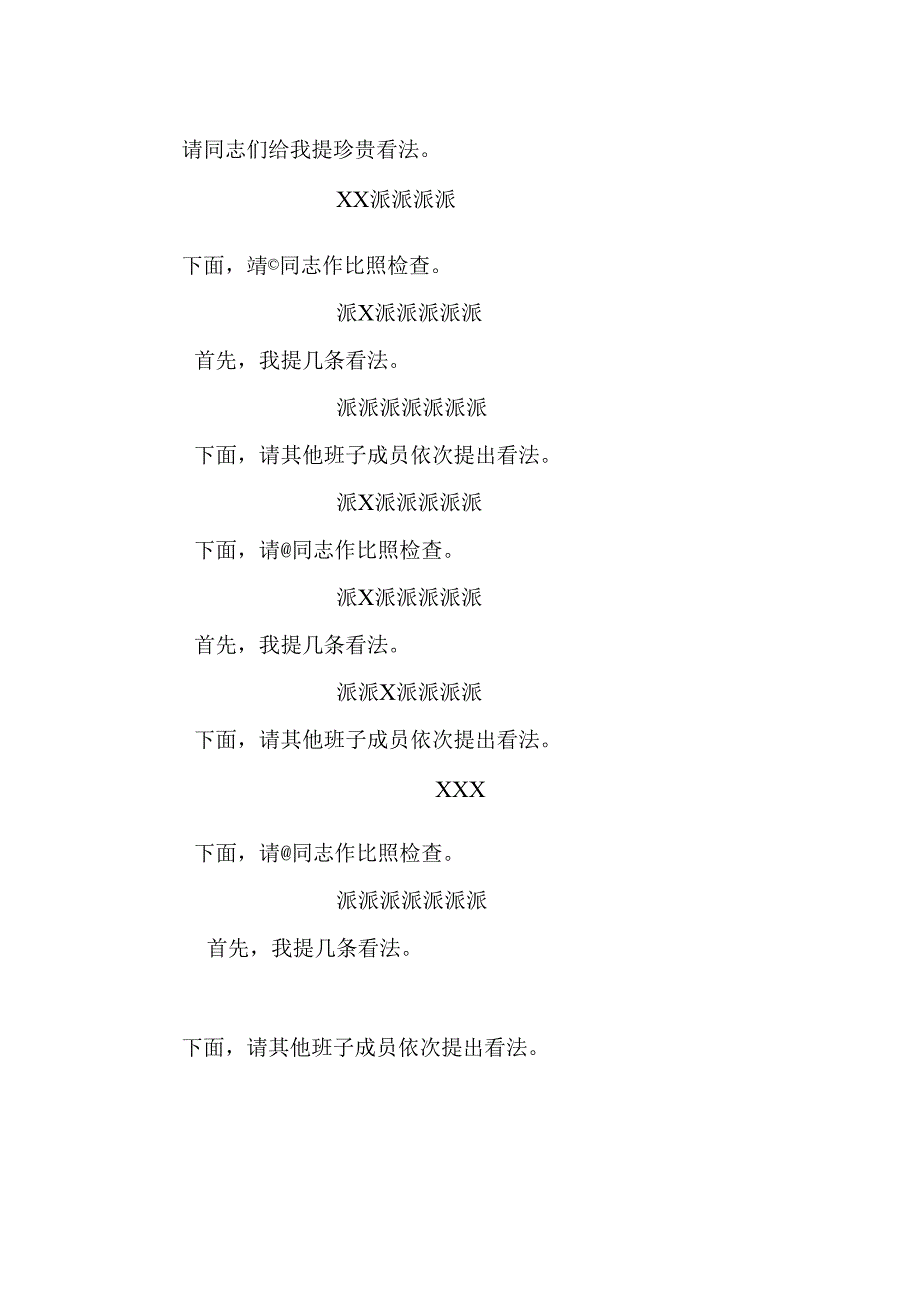 请同志们给我提珍贵看法。

XX派派派派

下面，靖©同志作比照检查。

派X派派派派派

首先，我提几条看法。

派派派派派派派

下面，请其他班子成员依次提出看法。

派X派派派派派

下面，请@同志作比照检查。

派X派派派派派

首先，我提几条看法。

派派X派派派派

下面，请其他班子成员依次提出看法。

XXX

下面，请@同志作比照检查。

派派派派派派派

首先，我提几条看法。

下面，请其他班子成员依次提出看法。